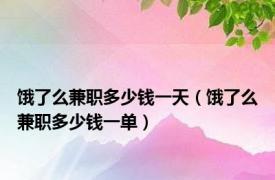 饿了么兼职多少钱一天（饿了么兼职多少钱一单）